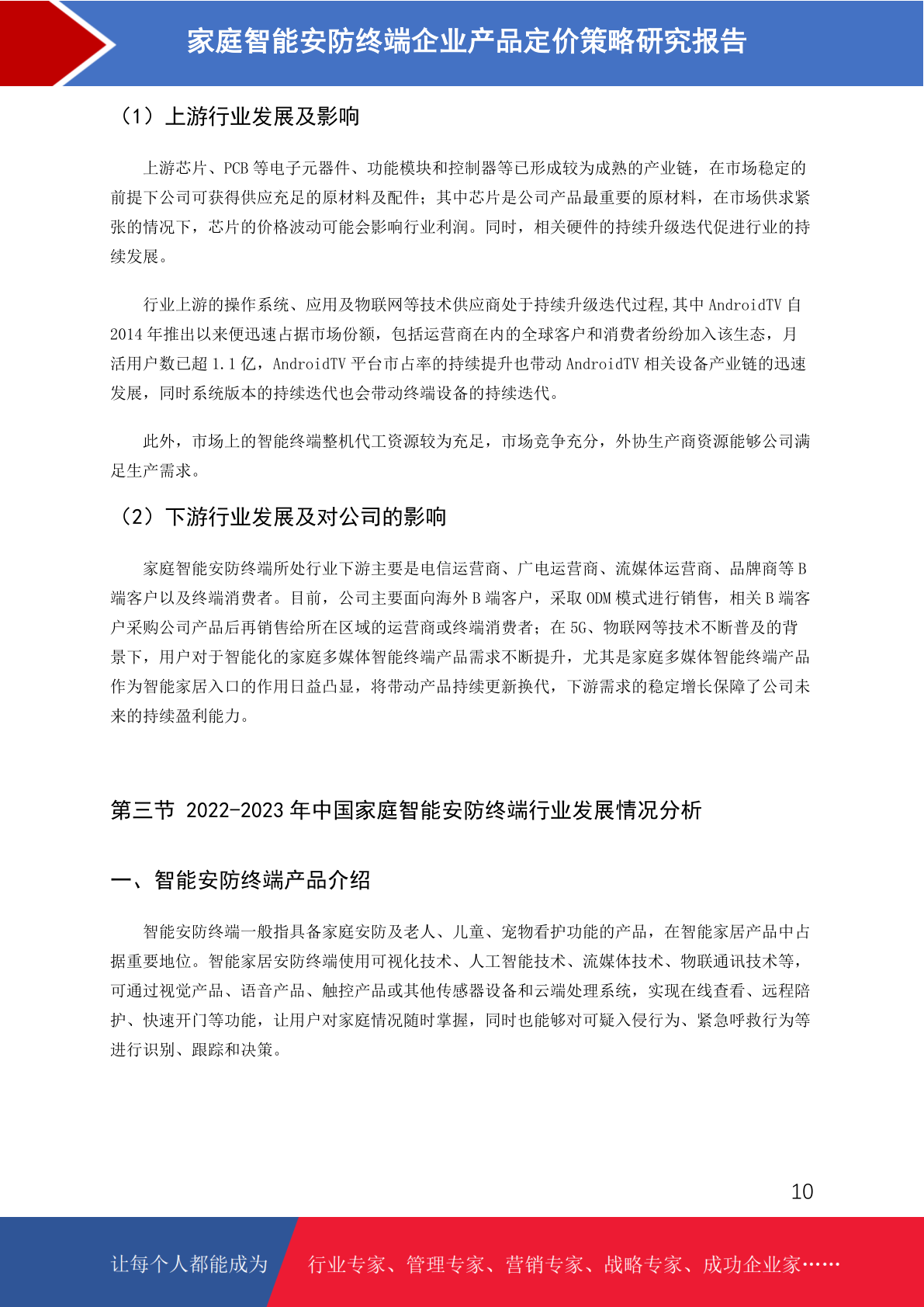 家庭智能安防终端企业产品定价策略研究报告

（1）上游行业发展及影响

上游芯片、PCB 等电子元器件、功能模块和控制器等已形成较为成熟的产业链，在市场稳定的前提下公司可获得供应充足的原材料及配件；其中芯片是公司产品最重要的原材料，在市场供求紧张的情况下，芯片的价格波动可能会影响行业利润。同时，相关硬件的持续升级迭代促进行业的持续发展。

行业上游的操作系统、应用及物联网等技术供应商处于持续升级迭代过程,其中 AndroidTV 自 2014 年推出以来便迅速占据市场份额，包括运营商在内的全球客户和消费者纷纷加入该生态，月活用户数已超 1.1 亿，AndroidTV 平台市占率的持续提升也带动 AndroidTV 相关设备产业链的迅速发展，同时系统版本的持续迭代也会带动终端设备的持续迭代。

此外，市场上的智能终端整机代工资源较为充足，市场竞争充分，外协生产商资源能够公司满足生产需求。

（2）下游行业发展及对公司的影响

家庭智能安防终端所处行业下游主要是电信运营商、广电运营商、流媒体运营商、品牌商等 B 端客户以及终端消费者。目前，公司主要面向海外 B 端客户，采取 ODM 模式进行销售，相关 B 端客户采购公司产品后再销售给所在区域的运营商或终端消费者；在 5G、物联网等技术不断普及的背景下，用户对于智能化的家庭多媒体智能终端产品需求不断提升，尤其是家庭多媒体智能终端产品作为智能家居入口的作用日益凸显，将带动产品持续更新换代，下游需求的稳定增长保障了公司未来的持续盈利能力。

第三节 2022-2023 年中国家庭智能安防终端行业发展情况分析

一、智能安防终端产品介绍

智能安防终端一般指具备家庭安防及老人、儿童、宠物看护功能的产品，在智能家居产品中占据重要地位。智能家居安防终端使用可视化技术、人工智能技术、流媒体技术、物联通讯技术等，可通过视觉产品、语音产品、触控产品或其他传感器设备和云端处理系统，实现在线查看、远程陪护、快速开门等功能，让用户对家庭情况随时掌握，同时也能够对可疑入侵行为、紧急呼救行为等进行识别、跟踪和决策。

10

让每个人都能成为 行业专家、管理专家、营销专家、战略专家、成功企业家……